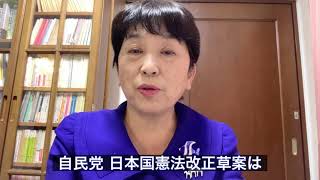 自民党 日本国憲法改正草案は